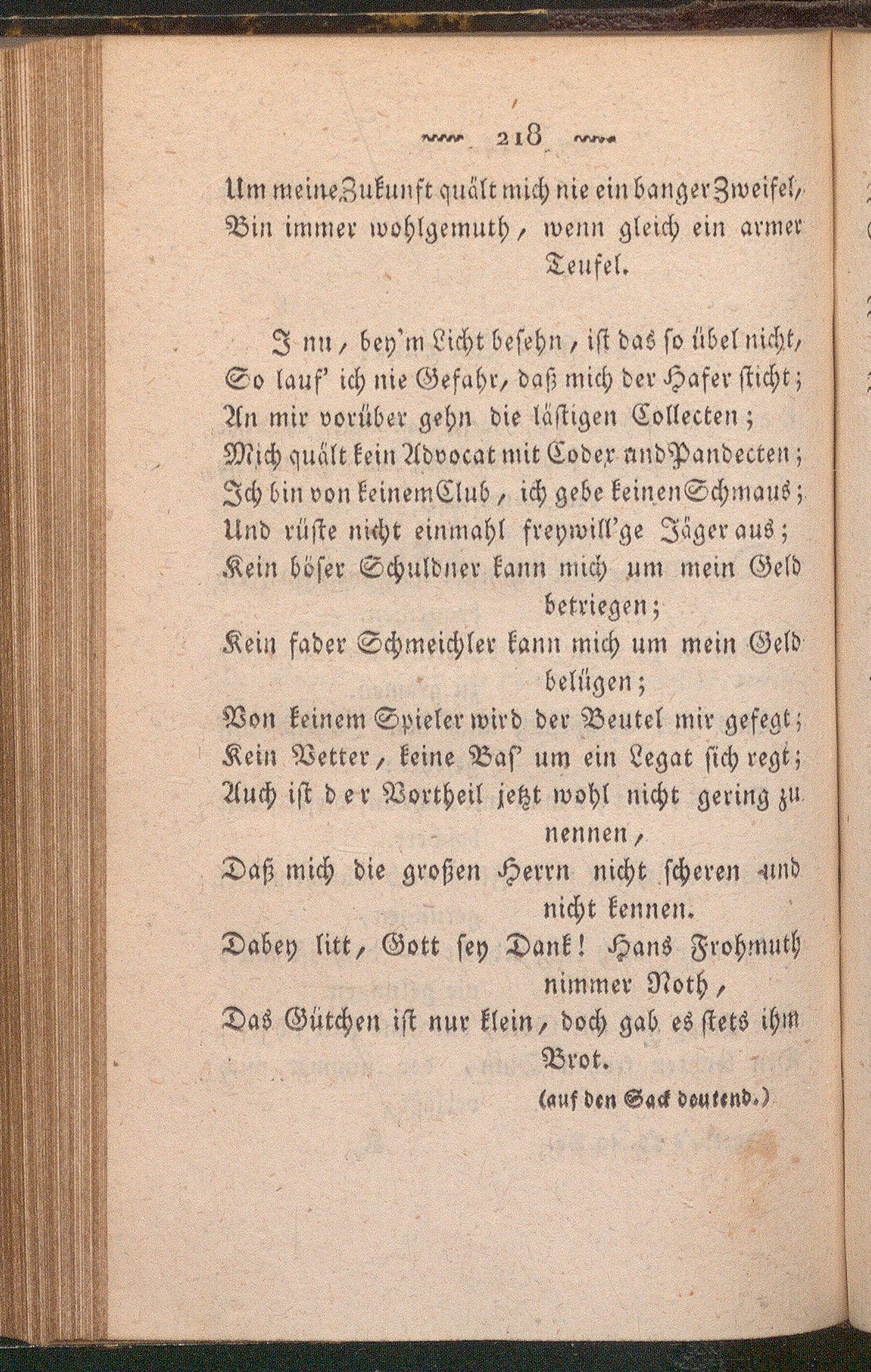 218

Um meine Zukunft quält mich nie ein banger Zweifel, Bin immer wohlgemuth, wenn gleich ein armer Teufel.

I nu, bey'm Licht besehn, ist das so übel nicht, So lauf' ich nie Gefahr, daß mich der Hafer sticht; An mir vorüber gehn die lästigen Collecten; Mich quält kein Advocat mit Codex und Pandecten; Ich bin von keinem Club, ich gebe keinen Schmaus; Und rüste nicht einmahl freywill'ge Jäger aus; Kein böser Schuldner kann mich um mein Geld betriegen; Kein fader Schmeichler kann mich um mein Geld belügen; Von keinem Spieler wird der Beutel mir gefegt; Kein Vetter, keine Bas' um ein Legat sich regt; Auch ist der Vortheil jetzt wohl nicht gering zu nennen, Daß mich die großen Herrn nicht scheren und nicht kennen. Dabey litt, Gott sey Dank! Hans Frohmuth nimmer Noth, Das Gütchen ist nur klein, doch gab es stets ihm Brot.

(auf den Sack deutend.)